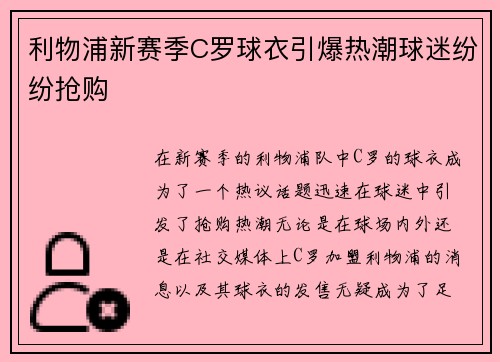 利物浦新赛季C罗球衣引爆热潮球迷纷纷抢购

在新赛季的利物浦队中C罗的球衣成为了一个热议话题迅速在球迷中引发了抢购热潮无论是在球场内外还是在社交媒体上C罗加盟利物浦的消息以及其球衣的发售无疑成为了足